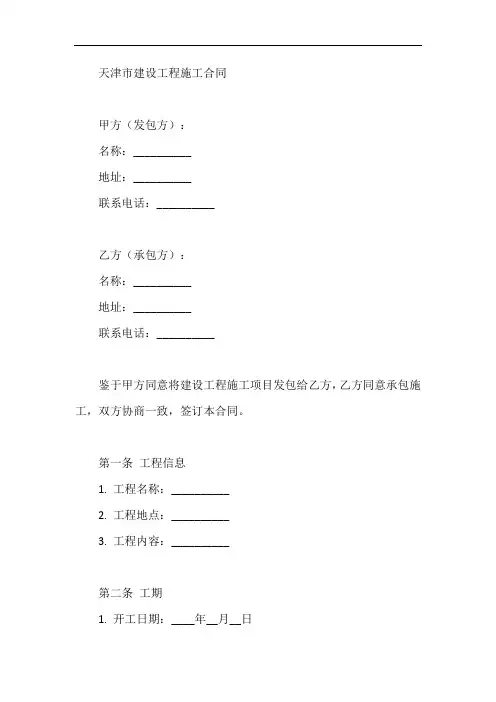 天津市建设工程施工合同

甲方（发包方）：

名称：__________

地址：__________

联系电话：__________

乙方（承包方）：

名称：__________

地址：__________

联系电话：__________

鉴于甲方同意将建设工程施工项目发包给乙方，乙方同意承包施工，双方协商一致，签订本合同。

第一条 工程信息

1. 工程名称：__________

2. 工程地点：__________

3. 工程内容：__________

第二条 工期

1. 开工日期：____年__月__日